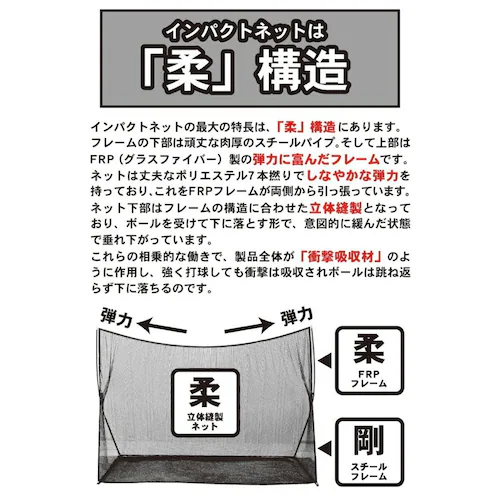 インパクトネットは
「柔」構造

インパクトネットの最大の特長は、「柔」構造にあります。フレームの下部は頑丈な肉厚のスチールパイプ。そして上部はFRP（グラスファイバー）製の弾力に富んだフレームです。ネットは丈夫なポリエステル7本撚りでしなやかな弾力を持っており、これをFRPフレームが両側から引っ張っています。ネット下部はフレームの構造に合わせた立体縫製となっており、ボールを受けて下に落とす形で、意図的に緩んだ状態で垂れ下がっています。
これらの相乗的な働きで、製品全体が「衝撃吸収材」のように作用し、強く打球しても衝撃は吸収されボールは跳ね返らず下に落ちるのです。

弾力
弾力

柔
立体縫製
ネット

柔
FRP
フレーム

剛
スチール
フレーム